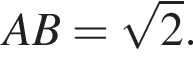 $AB = \sqrt{2}$.